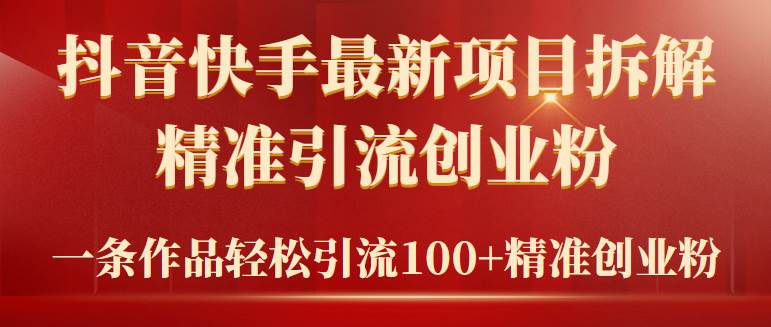 抖音快手最新项目拆解
精准引流创业粉

一条作品轻松引流100+精准创业粉